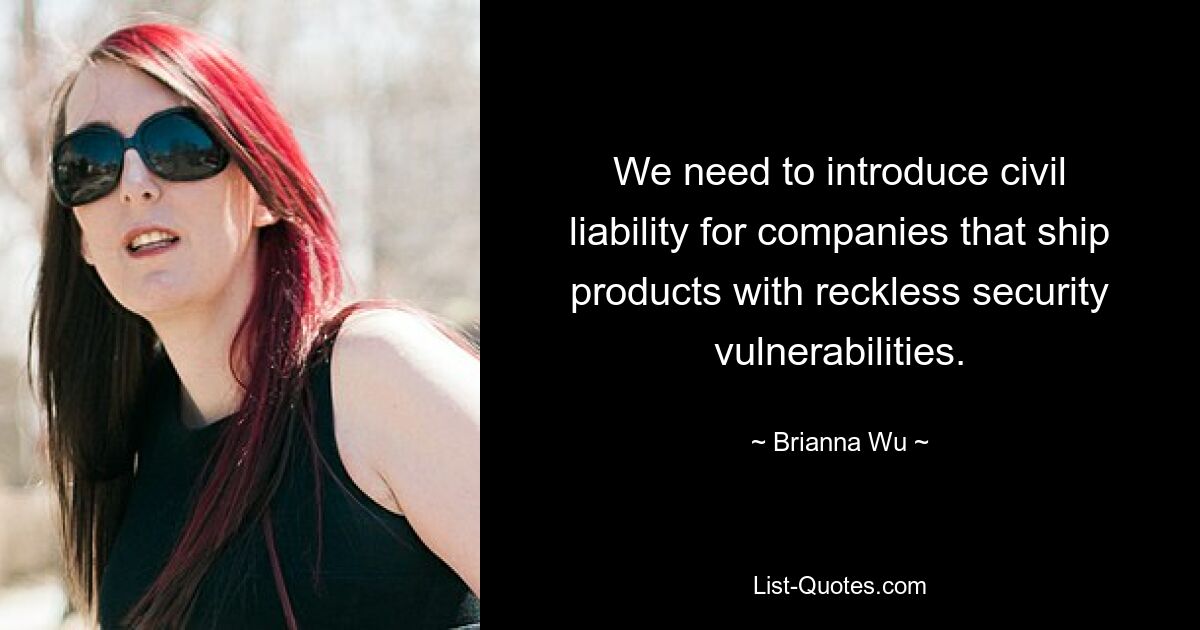 We need to introduce civil liability for companies that ship products with reckless security vulnerabilities.

~ Brianna Wu ~

List-Quotes.com